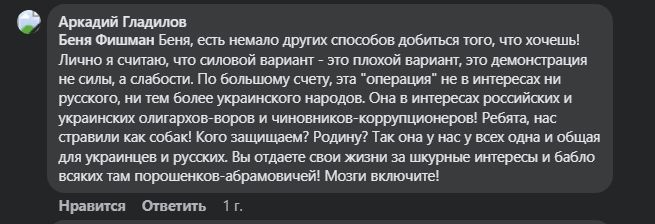 Аркадий Гладилов
Беня Фишман Беня, есть немало других способов добиться того, что хочешь! Лично я считаю, что силовой вариант - это плохой вариант, это демонстрация не силы, а слабости. По большому счету, эта "операция" не в интересах ни русского, ни тем более украинского народов. Она в интересах российских и украинских олигархов-воров и чиновников-коррупционеров! Ребята, нас стравили как собак! Кого защищаем? Родину? Так она у нас у всех одна и общая для украинцев и русских. Вы отдаете свои жизни за шкурные интересы и бабло всяких там порошенков-абрамовичей! Мозги включите!

Нравится Ответить 1 г.